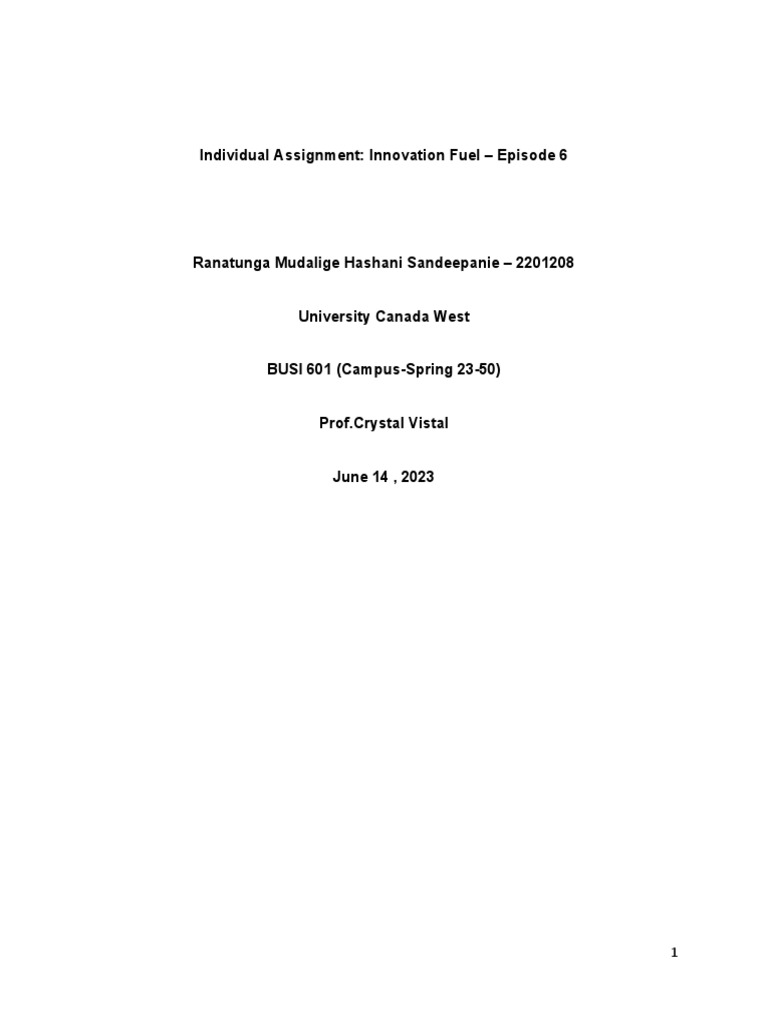 Individual Assignment: Innovation Fuel – Episode 6

Ranatunga Mudalige Hashani Sandeepanie – 2201208

University Canada West

BUSI 601 (Campus-Spring 23-50)

Prof.Crystal Vistal

June 14 , 2023

1